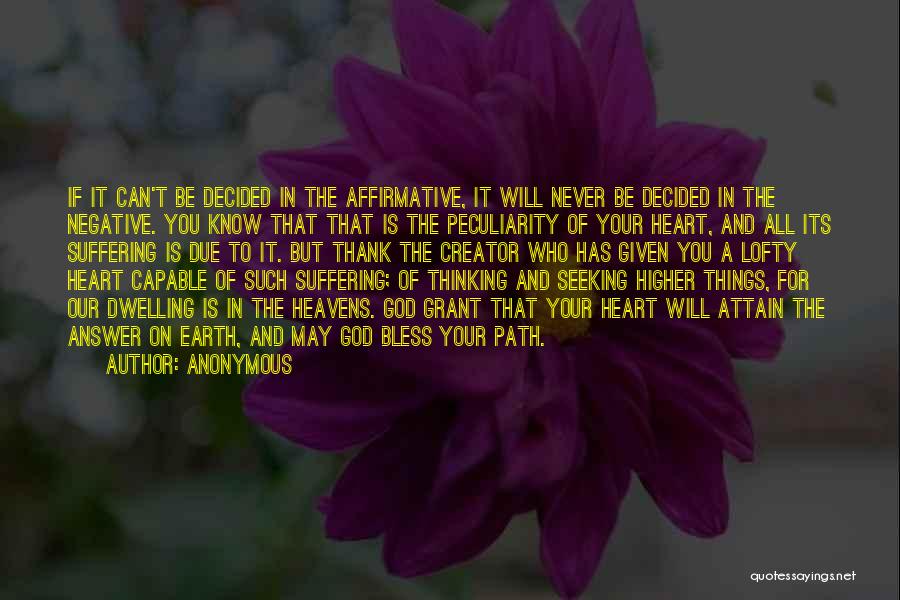 IF IT CAN'T BE DECIDED IN THE AFFIRMATIVE, IT WILL NEVER BE DECIDED IN THE NEGATIVE. YOU KNOW THAT THAT IS THE PECULIARITY OF YOUR HEART, AND ALL ITS SUFFERING IS DUE TO IT. BUT THANK THE CREATOR WHO HAS GIVEN YOU A LOFTY HEART CAPABLE OF SUCH SUFFERING; OF THINKING AND SEEKING HIGHER THINGS, FOR OUR DWELLING IS IN THE HEAVENS. GOD GRANT THAT YOUR HEART WILL ATTAIN THE ANSWER ON EARTH, AND MAY GOD BLESS YOUR PATH.

AUTHOR: ANONYMOUS

quotessayings.net